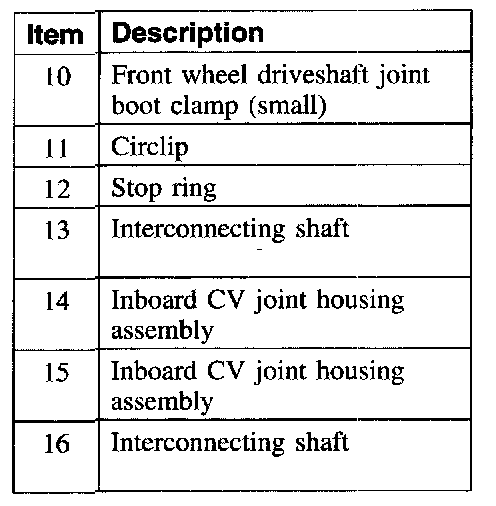 | Item | Description |
|---|---|
| 10 | Front wheel driveshaft joint boot clamp (small) |
| 11 | Circlip |
| 12 | Stop ring |
| 13 | Interconnecting shaft |
| 14 | Inboard CV joint housing assembly |
| 15 | Inboard CV joint housing assembly |
| 16 | Interconnecting shaft |